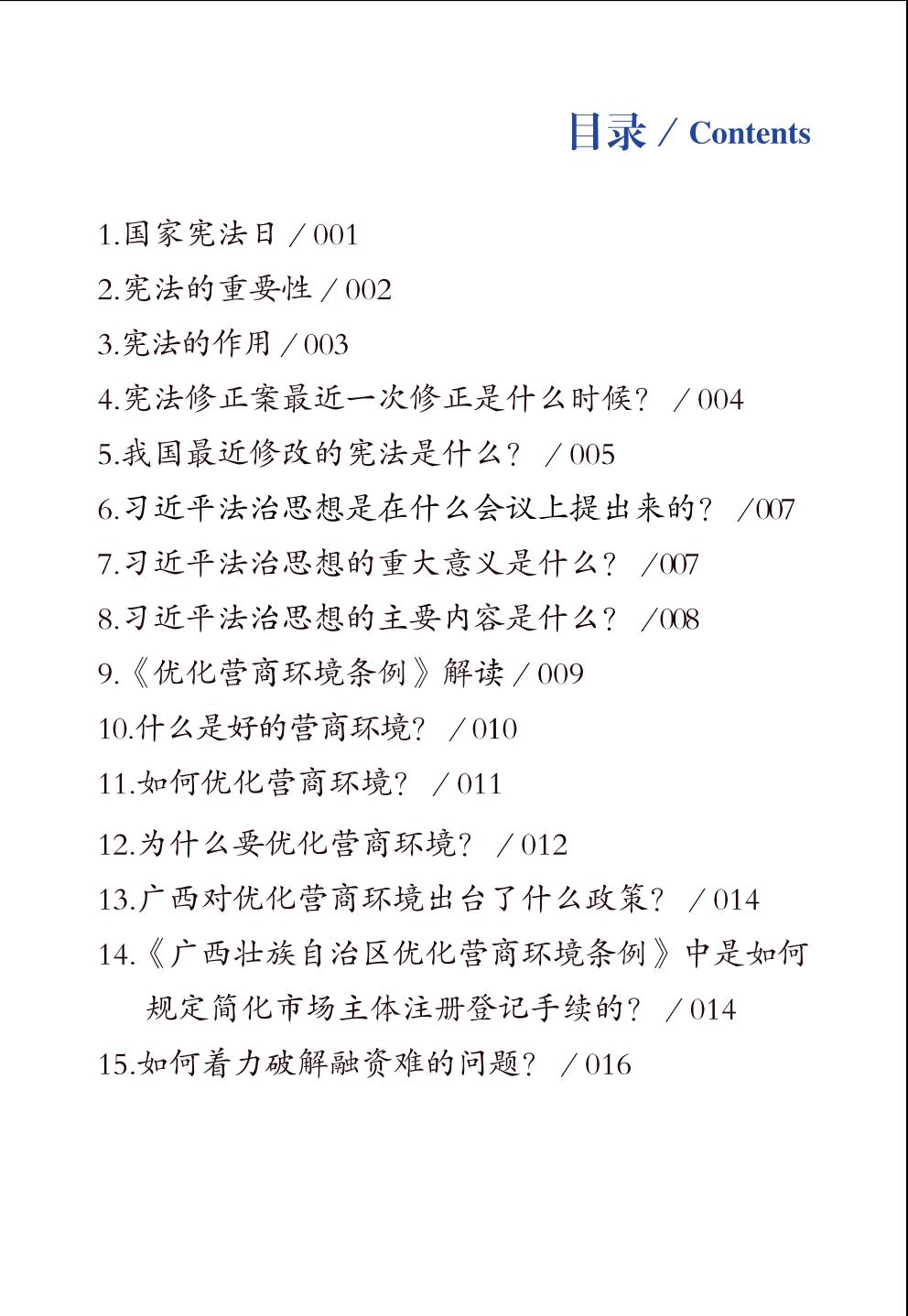 目录 / Contents

1.国家宪法日 / 001

2.宪法的重要性 / 002

3.宪法的作用 / 003

4.宪法修正案最近一次修正是什么时候？ / 004

5.我国最近修改的宪法是什么？ / 005

6.习近平法治思想是在什么会议上提出来的？ /007

7.习近平法治思想的重大意义是什么？ /007

8.习近平法治思想的主要内容是什么？ /008

9.《优化营商环境条例》解读 / 009

10.什么是好的营商环境？ / 010

11.如何优化营商环境？ / 011

12.为什么要优化营商环境？ / 012

13.广西对优化营商环境出台了什么政策？ / 014

14.《广西壮族自治区优化营商环境条例》中是如何规定简化市场主体注册登记手续的？ / 014

15.如何着力破解融资难的问题？ / 016